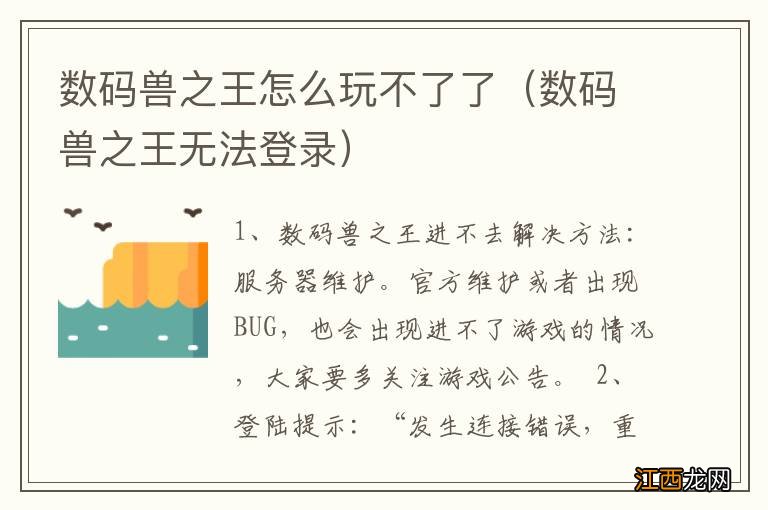 数码兽之王怎么玩不了了（数码兽之王无法登录）

1、数码兽之王进不去解决方法：服务器维护。官方维护或者出现BUG，也会出现进不了游戏的情况，大家要多关注游戏公告。 2、登陆提示：“发生连接错误，重

江西龙网